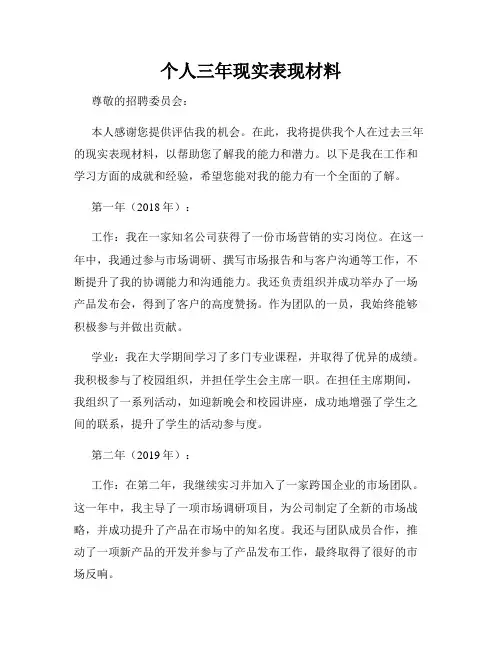 个人三年现实表现材料

尊敬的招聘委员会：

本人感谢您提供评估我的机会。在此，我将提供我个人在过去三年的现实表现材料，以帮助您了解我的能力和潜力。以下是我在工作和学习方面的成就和经验，希望您能对我的能力有一个全面的了解。

第一年（2018年）：

工作：我在一家知名公司获得了一份市场营销的实习岗位。在这一年中，我通过参与市场调研、撰写市场报告和与客户沟通等工作，不断提升了我的协调能力和沟通能力。我还负责组织并成功举办了一场产品发布会，得到了客户的高度赞扬。作为团队的一员，我始终能够积极参与并做出贡献。

学业：我在大学期间学习了多门专业课程，并取得了优异的成绩。我积极参与了校园组织，并担任学生会主席一职。在担任主席期间，我组织了一系列活动，如迎新晚会和校园讲座，成功地增强了学生之间的联系，提升了学生的活动参与度。

第二年（2019年）：

工作：在第二年，我继续实习并加入了一家跨国企业的市场团队。这一年中，我主导了一项市场调研项目，为公司制定了全新的市场战略，并成功提升了产品在市场中的知名度。我还与团队成员合作，推动了一项新产品的开发并参与了产品发布工作，最终取得了很好的市场反响。